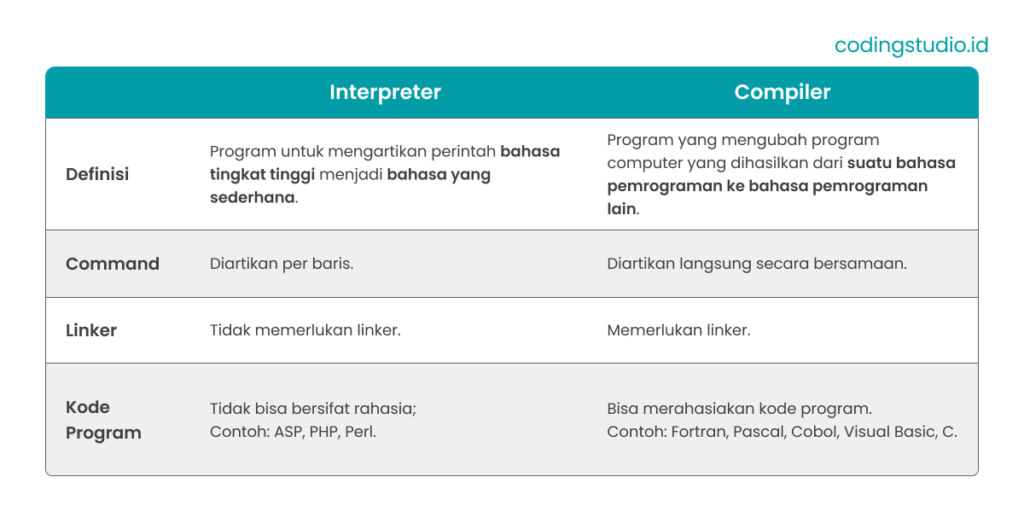 codingstudio.id

| | Interpreter | Compiler |
|---|---|---|
| Definisi | Program untuk mengartikan perintah bahasa tingkat tinggi menjadi bahasa yang sederhana. | Program yang mengubah program computer yang dihasilkan dari suatu bahasa pemrograman ke bahasa pemrograman lain. |
| Command | Diartikan per baris. | Diartikan langsung secara bersamaan. |
| Linker | Tidak memerlukan linker. | Memerlukan linker. |
| Kode Program | Tidak bisa bersifat rahasia; Contoh: ASP, PHP, Perl. | Bisa merahasiakan kode program. Contoh: Fortran, Pascal, Cobol, Visual Basic, C. |